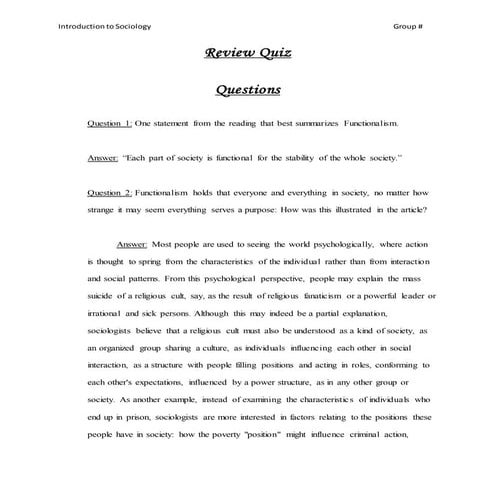 Introduction to Sociology

Group #

Review Quiz

Questions

Question 1: One statement from the reading that best summarizes Functionalism.

Answer: "Each part of society is functional for the stability of the whole society."

Question 2: Functionalism holds that everyone and everything in society, no matter how strange it may seem everything serves a purpose: How was this illustrated in the article?

Answer: Most people are used to seeing the world psychologically, where action is thought to spring from the characteristics of the individual rather than from interaction and social patterns. From this psychological perspective, people may explain the mass suicide of a religious cult, say, as the result of religious fanaticism or a powerful leader or irrational and sick persons. Although this may indeed be a partial explanation, sociologists believe that a religious cult must also be understood as a kind of society, as an organized group sharing a culture, as individuals influencing each other in social interaction, as a structure with people filling positions and acting in roles, conforming to each other's expectations, influenced by a power structure, as in any other group or society. As another example, instead of examining the characteristics of individuals who end up in prison, sociologists are more interested in factors relating to the positions these people have in society: how the poverty "position" might influence criminal action,